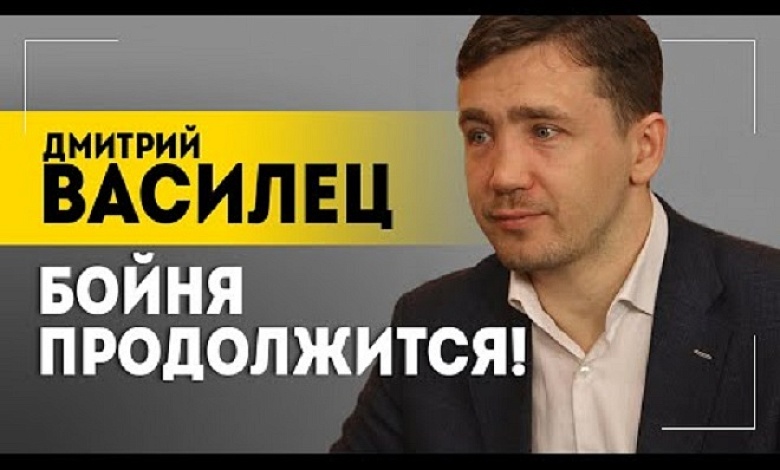 ДМИТРИЙ
ВАСИЛЕЦ

БОЙНЯ
ПРОДОЛЖИТСЯ!